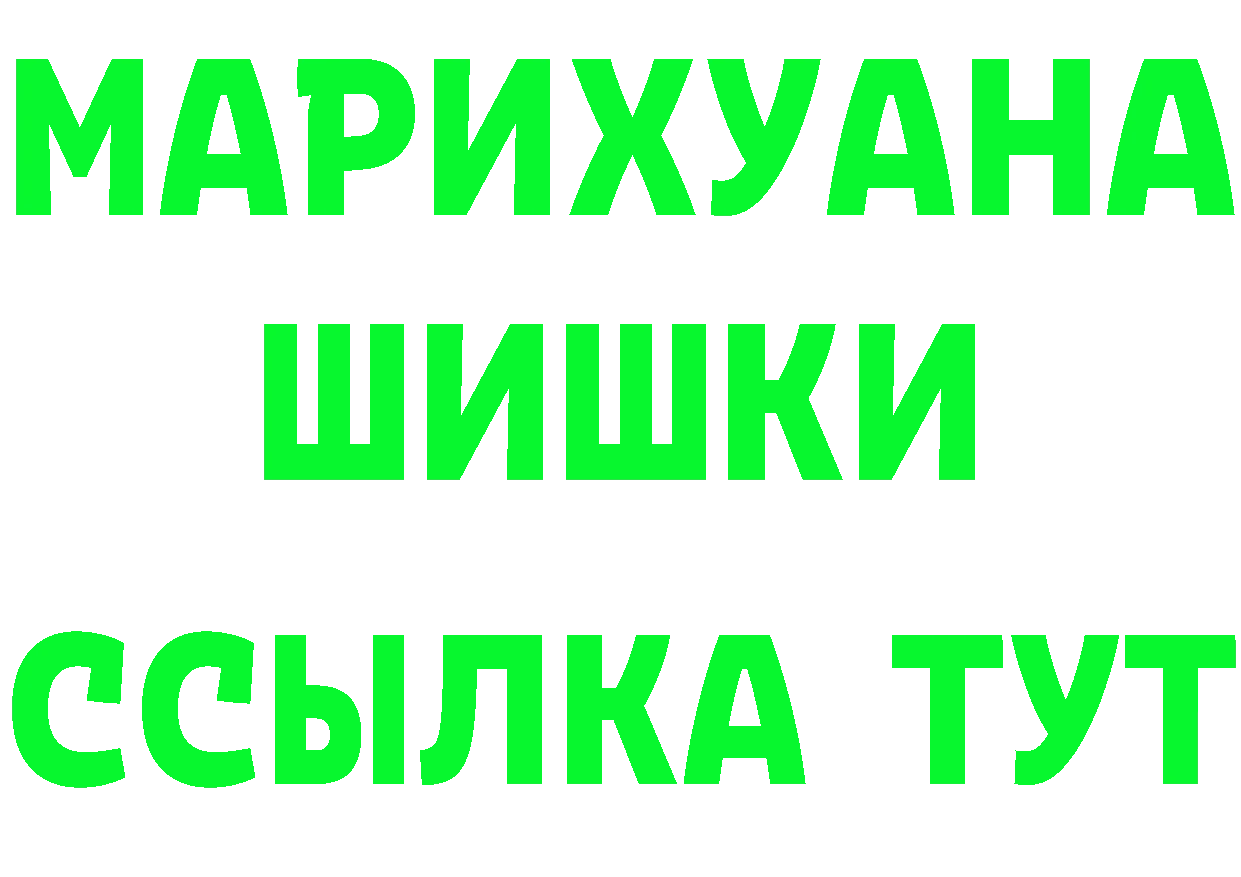 МАРИХУАНА
ШИШКИ
ССЫЛКА ТУТ